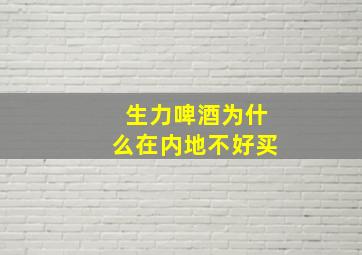 生力啤酒为什么在内地不好买